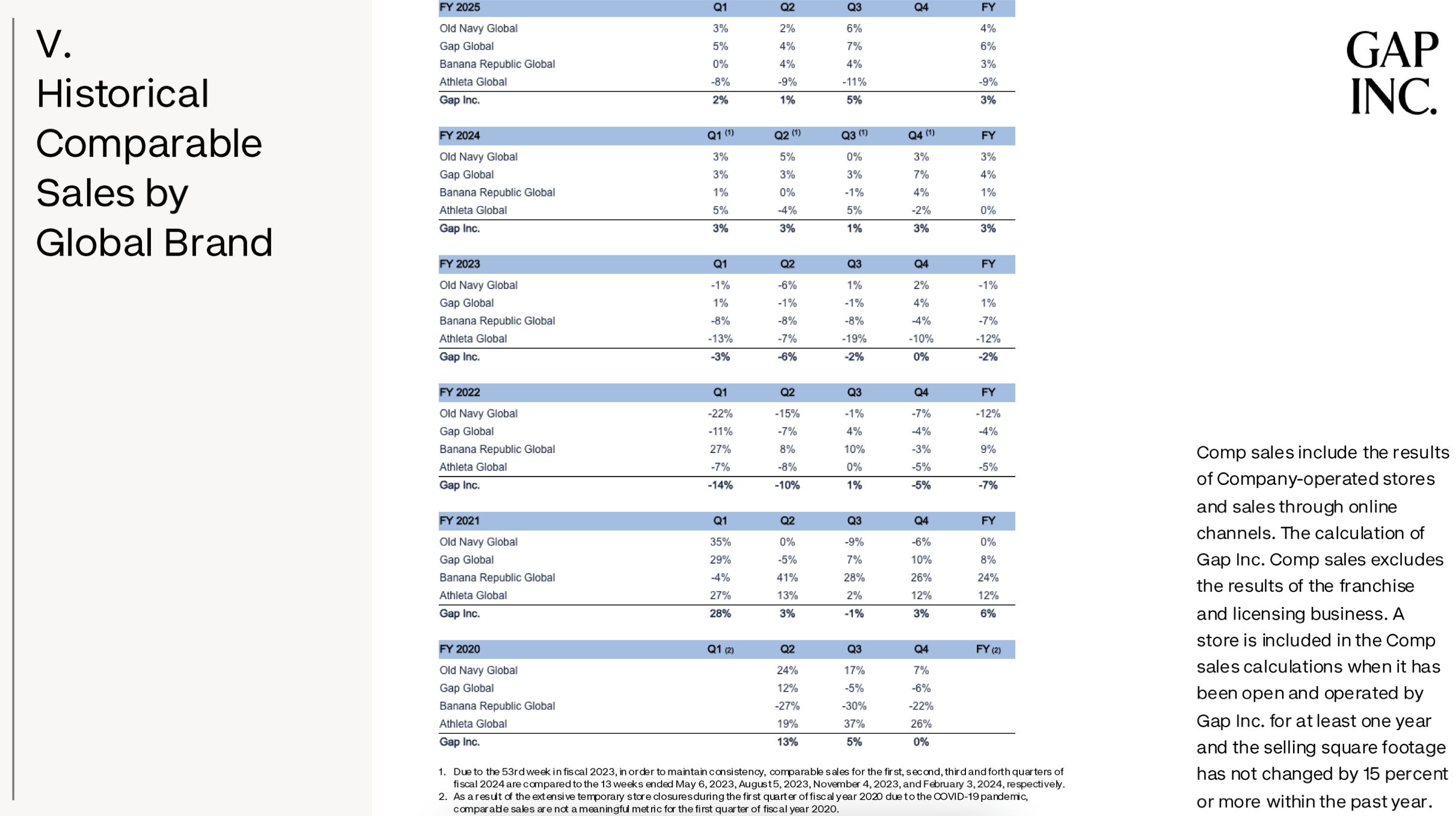 V.
Historical
Comparable
Sales by
Global Brand

| FY 2025 | Q1 | Q2 | Q3 | Q4 | FY |
|---|---|---|---|---|---|
| Old Navy Global | 3% | 2% | 6% | | 4% |
| Gap Global | 5% | 4% | 7% | | 6% |
| Banana Republic Global | 0% | 4% | 4% | | 3% |
| Athleta Global | -8% | -9% | -11% | | -9% |
| Gap Inc. | 2% | 1% | 5% | | 3% |

| FY 2024 | Q1 $^{(1)}$ | Q2 $^{(1)}$ | Q3 $^{(1)}$ | Q4 $^{(1)}$ | FY |
|---|---|---|---|---|---|
| Old Navy Global | 3% | 5% | 0% | 3% | 3% |
| Gap Global | 3% | 3% | 3% | 7% | 4% |
| Banana Republic Global | 1% | 0% | -1% | 4% | 1% |
| Athleta Global | 5% | -4% | 5% | -2% | 0% |
| Gap Inc. | 3% | 3% | 1% | 3% | 3% |

| FY 2023 | Q1 | Q2 | Q3 | Q4 | FY |
|---|---|---|---|---|---|
| Old Navy Global | -1% | -6% | 1% | 2% | -1% |
| Gap Global | 1% | -1% | -1% | 4% | 1% |
| Banana Republic Global | -8% | -8% | -8% | -4% | -7% |
| Athleta Global | -13% | -7% | -19% | -10% | -12% |
| Gap Inc. | -3% | -6% | -2% | 0% | -2% |

| FY 2022 | Q1 | Q2 | Q3 | Q4 | FY |
|---|---|---|---|---|---|
| Old Navy Global | -22% | -15% | -1% | -7% | -12% |
| Gap Global | -11% | -7% | 4% | -4% | -4% |
| Banana Republic Global | 27% | 8% | 10% | -3% | 9% |
| Athleta Global | -7% | -8% | 0% | -5% | -5% |
| Gap Inc. | -14% | -10% | 1% | -5% | -7% |

| FY 2021 | Q1 | Q2 | Q3 | Q4 | FY |
|---|---|---|---|---|---|
| Old Navy Global | 35% | 0% | -9% | -6% | 0% |
| Gap Global | 29% | -5% | 7% | 10% | 8% |
| Banana Republic Global | -4% | 41% | 28% | 26% | 24% |
| Athleta Global | 27% | 13% | 2% | 12% | 12% |
| Gap Inc. | 28% | 3% | -1% | 3% | 6% |

| FY 2020 | Q1 (2) | Q2 | Q3 | Q4 | FY (2) |
|---|---|---|---|---|---|
| Old Navy Global | | 24% | 17% | 7% | |
| Gap Global | | 12% | -5% | -6% | |
| Banana Republic Global | | -27% | -30% | -22% | |
| Athleta Global | | 19% | 37% | 26% | |
| Gap Inc. | | 13% | 5% | 0% | |

1. Due to the 53rd week in fiscal 2023, in order to maintain consistency, comparable sales for the first, second, third and forth quarters of fiscal 2024 are compared to the 13 weeks ended May 6, 2023, August 5, 2023, November 4, 2023, and February 3, 2024, respectively.
2. As a result of the extensive temporary store closures during the first quarter of fiscal year 2020 due to the COVID-19 pandemic, comparable sales are not a meaningful metric for the first quarter of fiscal year 2020.

GAP
INC.

Comp sales include the results of Company-operated stores and sales through online channels. The calculation of Gap Inc. Comp sales excludes the results of the franchise and licensing business. A store is included in the Comp sales calculations when it has been open and operated by Gap Inc. for at least one year and the selling square footage has not changed by 15 percent or more within the past year.